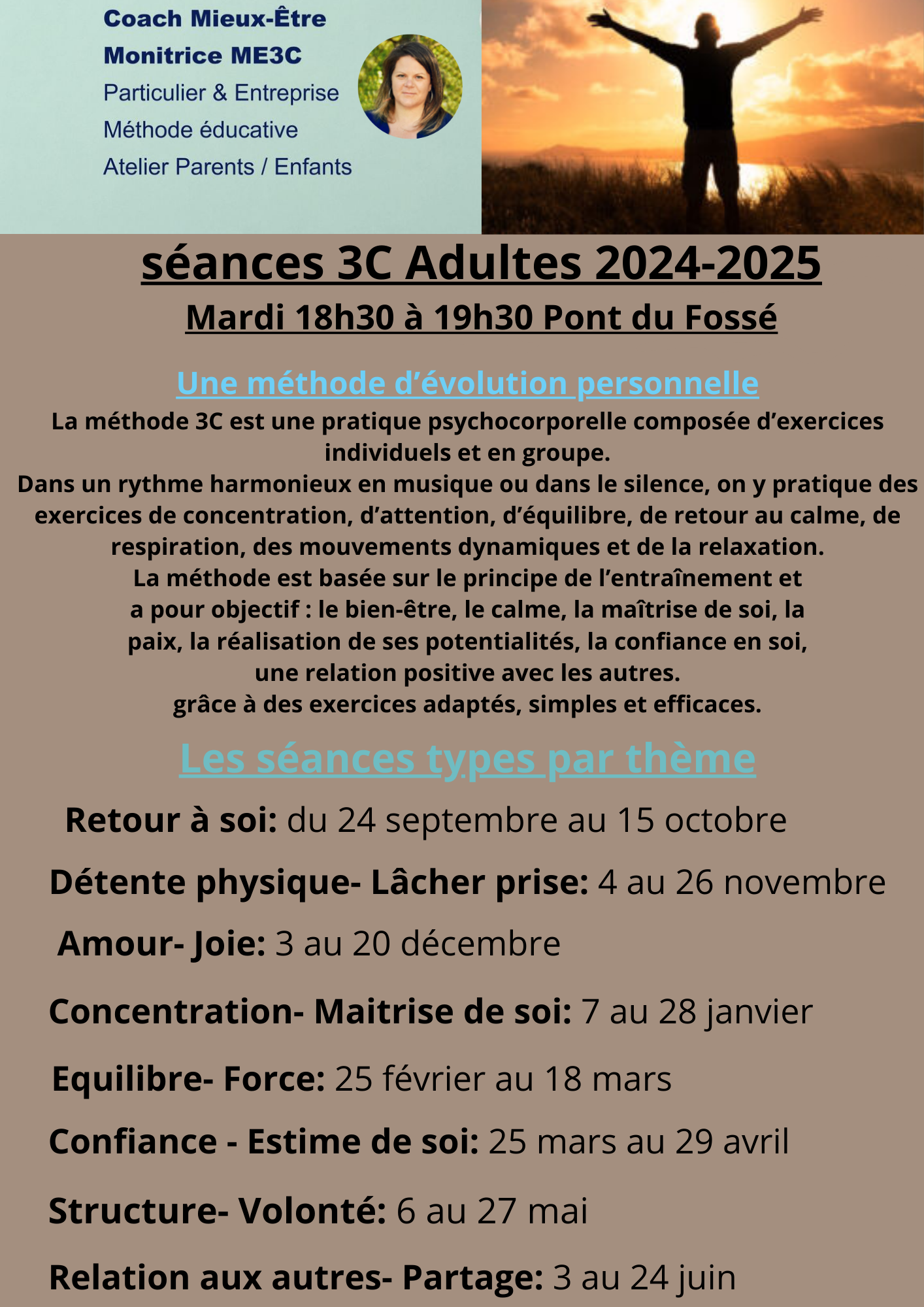 Coach Mieux-Être
Monitrice ME3C
Particulier & Entreprise
Méthode éducative
Atelier Parents / Enfants

séances 3C Adultes 2024-2025
Mardi 18h30 à 19h30 Pont du Fossé

Une méthode d'évolution personnelle
La méthode 3C est une pratique psychocorporelle composée d'exercices individuels et en groupe.
Dans un rythme harmonieux en musique ou dans le silence, on y pratique des exercices de concentration, d'attention, d'équilibre, de retour au calme, de respiration, des mouvements dynamiques et de la relaxation.
La méthode est basée sur le principe de l'entraînement et a pour objectif : le bien-être, le calme, la maîtrise de soi, la paix, la réalisation de ses potentialités, la confiance en soi, une relation positive avec les autres.
grâce à des exercices adaptés, simples et efficaces.

Les séances types par thème

Retour à soi: du 24 septembre au 15 octobre

Détente physique- Lâcher prise: 4 au 26 novembre

Amour- Joie: 3 au 20 décembre

Concentration- Maitrise de soi: 7 au 28 janvier

Equilibre- Force: 25 février au 18 mars

Confiance - Estime de soi: 25 mars au 29 avril

Structure- Volonté: 6 au 27 mai

Relation aux autres- Partage: 3 au 24 juin